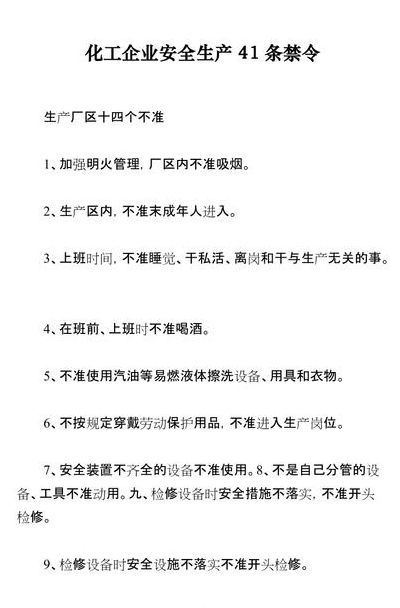 化工企业安全生产 41 条禁令

生产厂区十四个不准

1、加强明火管理，厂区内不准吸烟。

2、生产区内，不准末成年人进入。

3、上班时间，不准睡觉、干私活、离岗和干与生产无关的事。

4、在班前、上班时不准喝酒。

5、不准使用汽油等易燃液体擦洗设备、用具和衣物。

6、不按规定穿戴劳动保护用品，不准进入生产岗位。

7、安全装置不齐全的设备不准使用。8、不是自己分管的设备、工具不准动用。九、检修设备时安全措施不落实，不准开头检修。

9、检修设备时安全设施不落实不准开头检修。